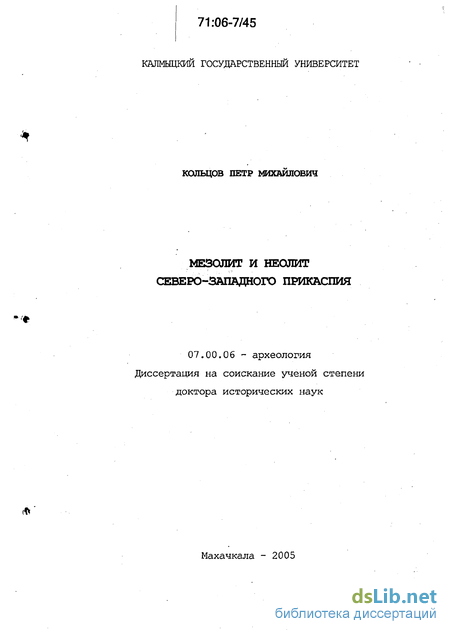 71:06-7/45

КАЛМЫЦКИЙ ГОСУДАРСТВЕННЫЙ УНИВЕРСИТЕТ

КОЛЬЦОВ ПЕТР МИХАЙЛОВИЧ

МЕЗОЛИТ И НЕОЛИТ
СЕВЕРО-ЗАПАДНОГО ПРИКАСПИЯ

07.00.06 - археология
Диссертация на соискание ученой степени
доктора исторических наук

Махачкала - 2005

dsLib.net
библиотека диссертаций